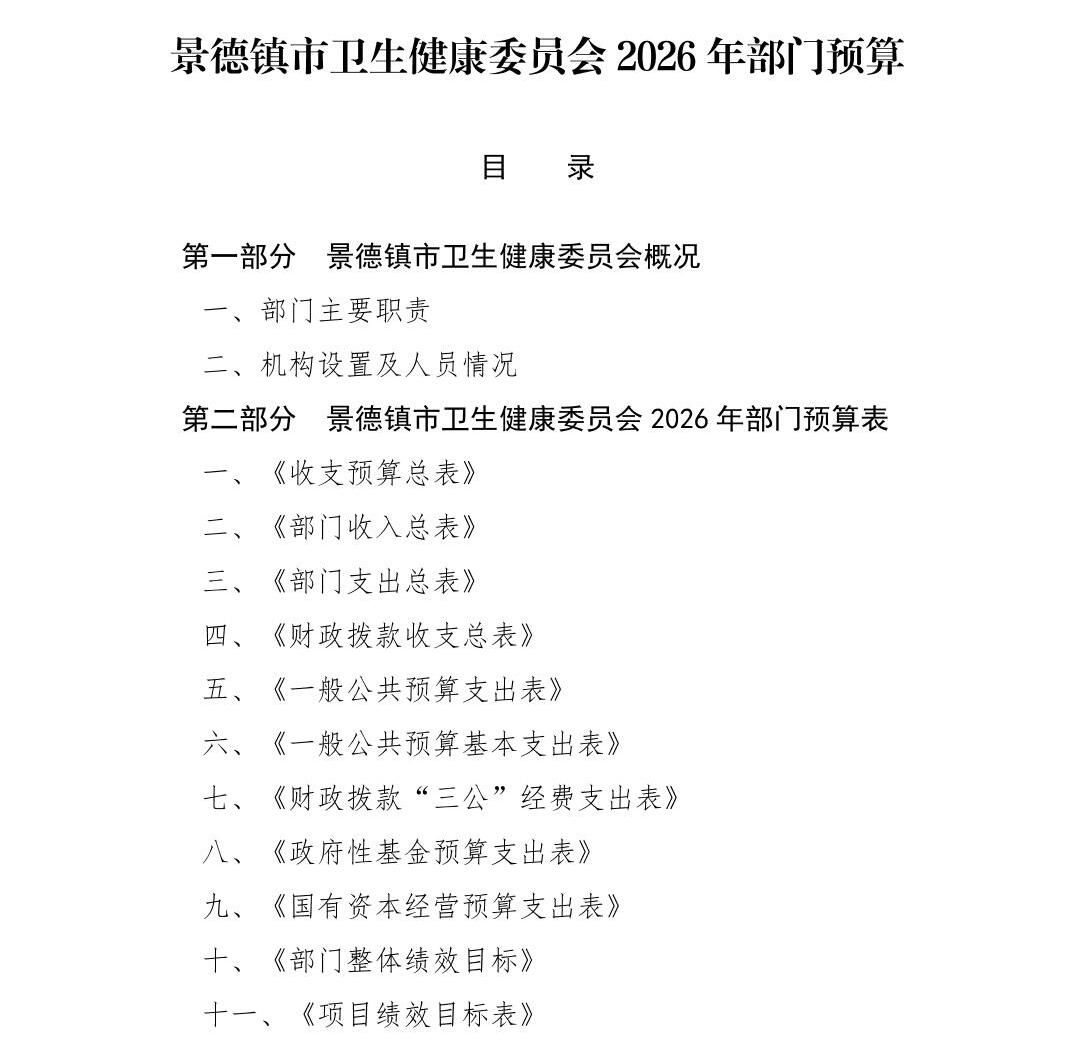 景德镇市卫生健康委员会 2026 年部门预算

目　录

第一部分　景德镇市卫生健康委员会概况

一、部门主要职责

二、机构设置及人员情况

第二部分　景德镇市卫生健康委员会 2026 年部门预算表

一、《收支预算总表》

二、《部门收入总表》

三、《部门支出总表》

四、《财政拨款收支总表》

五、《一般公共预算支出表》

六、《一般公共预算基本支出表》

七、《财政拨款“三公”经费支出表》

八、《政府性基金预算支出表》

九、《国有资本经营预算支出表》

十、《部门整体绩效目标》

十一、《项目绩效目标表》